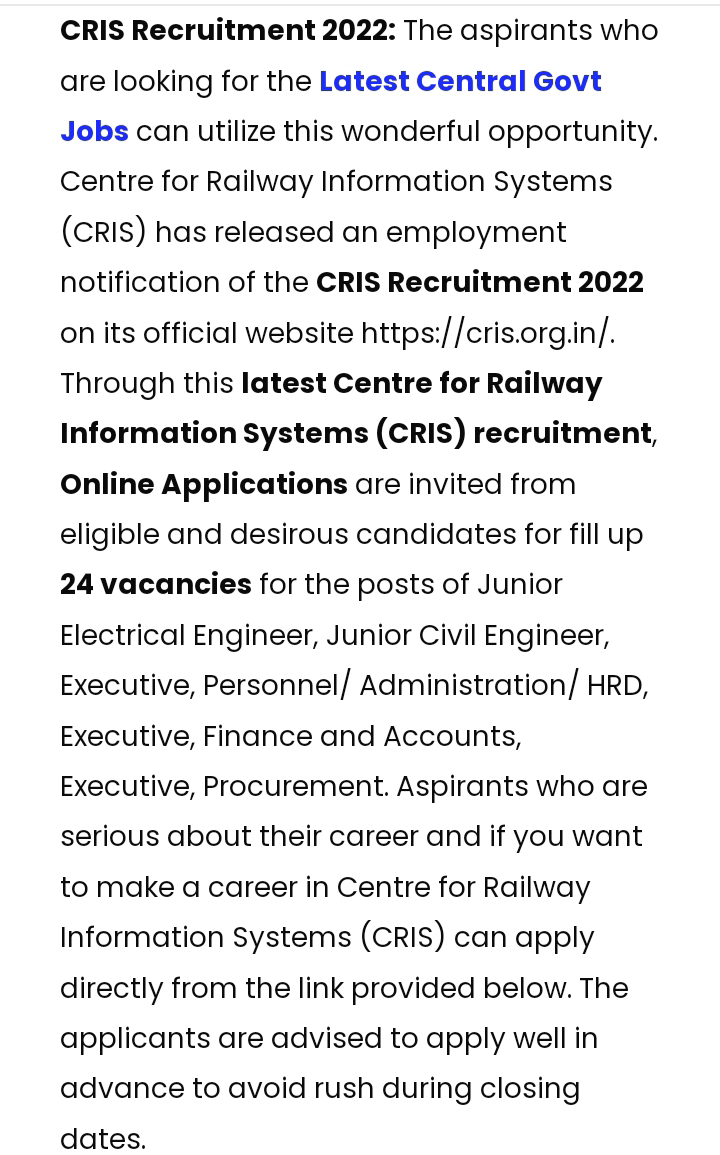 CRIS Recruitment 2022: The aspirants who are looking for the Latest Central Govt Jobs can utilize this wonderful opportunity. Centre for Railway Information Systems (CRIS) has released an employment notification of the CRIS Recruitment 2022 on its official website https://cris.org.in/. Through this latest Centre for Railway Information Systems (CRIS) recruitment, Online Applications are invited from eligible and desirous candidates for fill up 24 vacancies for the posts of Junior Electrical Engineer, Junior Civil Engineer, Executive, Personnel/ Administration/ HRD, Executive, Finance and Accounts, Executive, Procurement. Aspirants who are serious about their career and if you want to make a career in Centre for Railway Information Systems (CRIS) can apply directly from the link provided below. The applicants are advised to apply well in advance to avoid rush during closing dates.